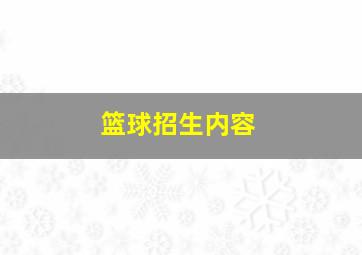 篮球招生内容